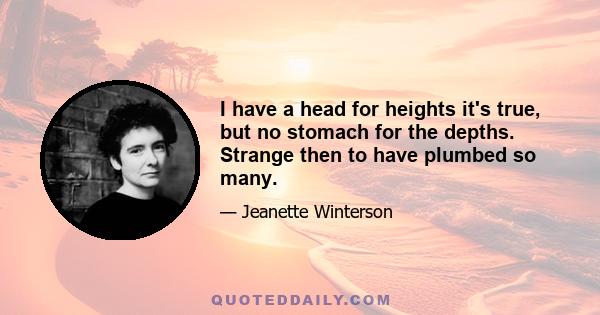 I have a head for heights it's true, but no stomach for the depths. Strange then to have plumbed so many.

— Jeanette Winterson

QUOTEDDAILY.COM